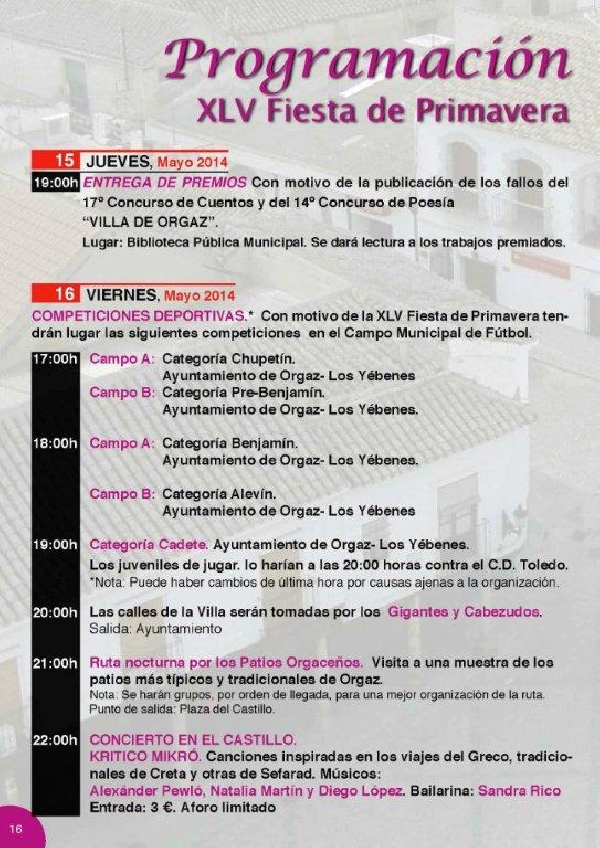 Programación
XLV Fiesta de Primavera

15 JUEVES, Mayo 2014

19:00h ENTREGA DE PREMIOS Con motivo de la publicación de los fallos del 17º Concurso de Cuentos y del 14º Concurso de Poesía "VILLA DE ORGAZ".
Lugar: Biblioteca Pública Municipal. Se dará lectura a los trabajos premiados.

16 VIERNES, Mayo 2014

COMPETICIONES DEPORTIVAS.* Con motivo de la XLV Fiesta de Primavera tendrán lugar las siguientes competiciones en el Campo Municipal de Fútbol.

17:00h Campo A: Categoría Chupetín.
Ayuntamiento de Orgaz- Los Yébenes
Campo B: Categoría Pre-Benjamín.
Ayuntamiento de Orgaz- Los Yébenes.

18:00h Campo A: Categoría Benjamín.
Ayuntamiento de Orgaz- Los Yébenes.

Campo B: Categoría Alevín.
Ayuntamiento de Orgaz- Los Yébenes

19:00h Categoría Cadete. Ayuntamiento de Orgaz- Los Yébenes.
Los juveniles de jugar. lo harían a las 20:00 horas contra el C.D. Toledo.
*Nota: Puede haber cambios de última hora por causas ajenas a la organización.

20:00h Las calles de la Villa serán tomadas por los Gigantes y Cabezudos.
Salida: Ayuntamiento

21:00h Ruta nocturna por los Patios Orgaceños. Visita a una muestra de los patios más típicos y tradicionales de Orgaz.
Nota: Se harán grupos, por orden de llegada, para una mejor organización de la ruta.
Punto de salida: Plaza del Castillo.

22:00h CONCIERTO EN EL CASTILLO.
KRITICO MIKRÓ. Canciones inspiradas en los viajes del Greco, tradicionales de Creta y otras de Sefarad. Músicos:
Alexánder Pewló, Natalia Martín y Diego López. Bailarina: Sandra Rico
Entrada: 3 €. Aforo limitado

16